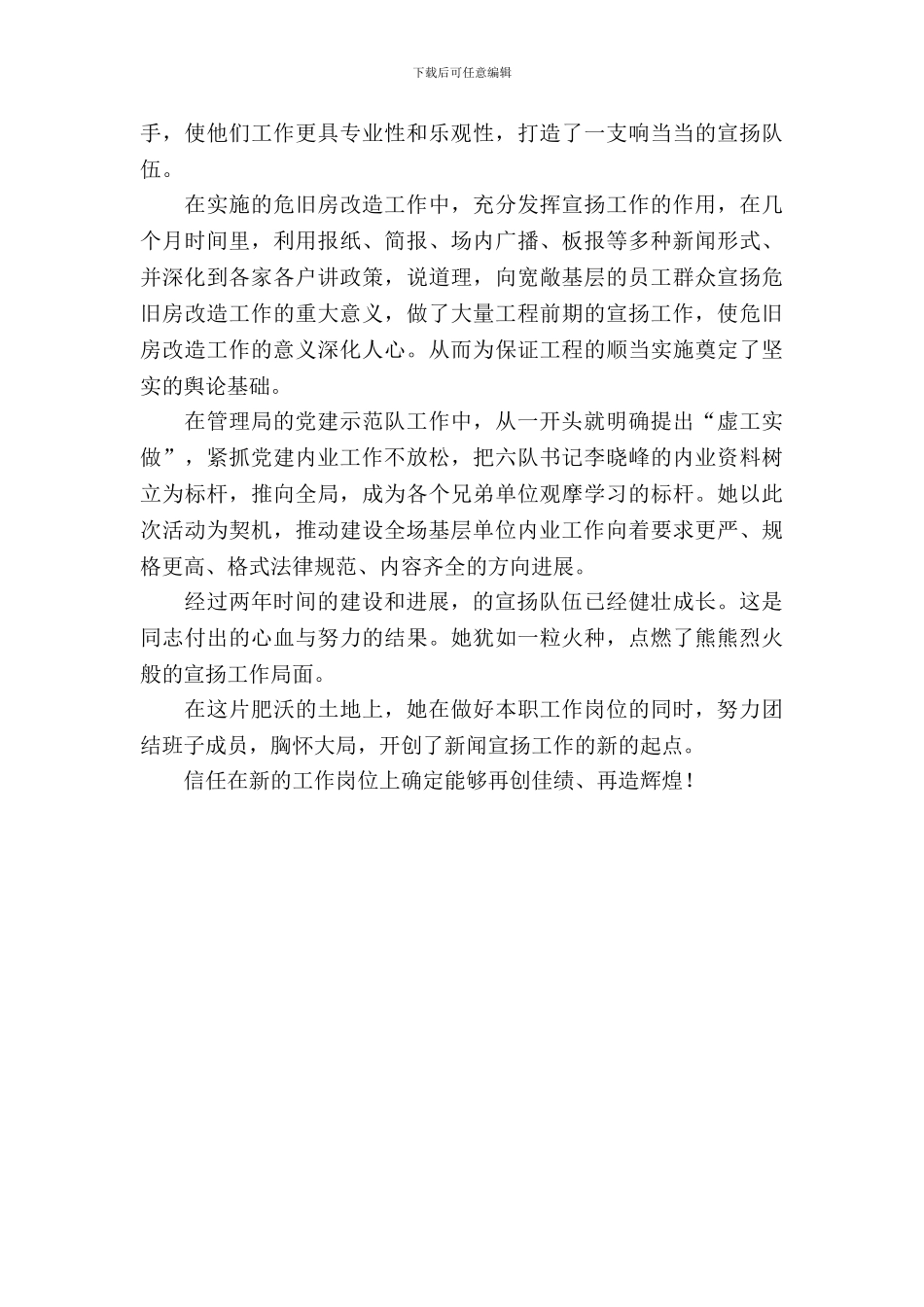 下载后可任意编辑

手，使他们工作更具专业性和乐观性，打造了一支响当当的宣扬队伍。

在实施的危旧房改造工作中，充分发挥宣扬工作的作用，在几个月时间里，利用报纸、简报、场内广播、板报等多种新闻形式、并深化到各家各户讲政策，说道理，向宽敞基层的员工群众宣扬危旧房改造工作的重大意义，做了大量工程前期的宣扬工作，使危旧房改造工作的意义深化人心。从而为保证工程的顺当实施奠定了坚实的舆论基础。

在管理局的党建示范队工作中，从一开头就明确提出“虚工实做”，紧抓党建内业工作不放松，把六队书记李晓峰的内业资料树立为标杆，推向全局，成为各个兄弟单位观摩学习的标杆。她以此次活动为契机，推动建设全场基层单位内业工作向着要求更严、规格更高、格式法律规范、内容齐全的方向进展。

经过两年时间的建设和进展，的宣扬队伍已经健壮成长。这是同志付出的心血与努力的结果。她犹如一粒火种，点燃了熊熊烈火般的宣扬工作局面。

在这片肥沃的土地上，她在做好本职工作岗位的同时，努力团结班子成员，胸怀大局，开创了新闻宣扬工作的新的起点。

信任在新的工作岗位上确定能够再创佳绩、再造辉煌！